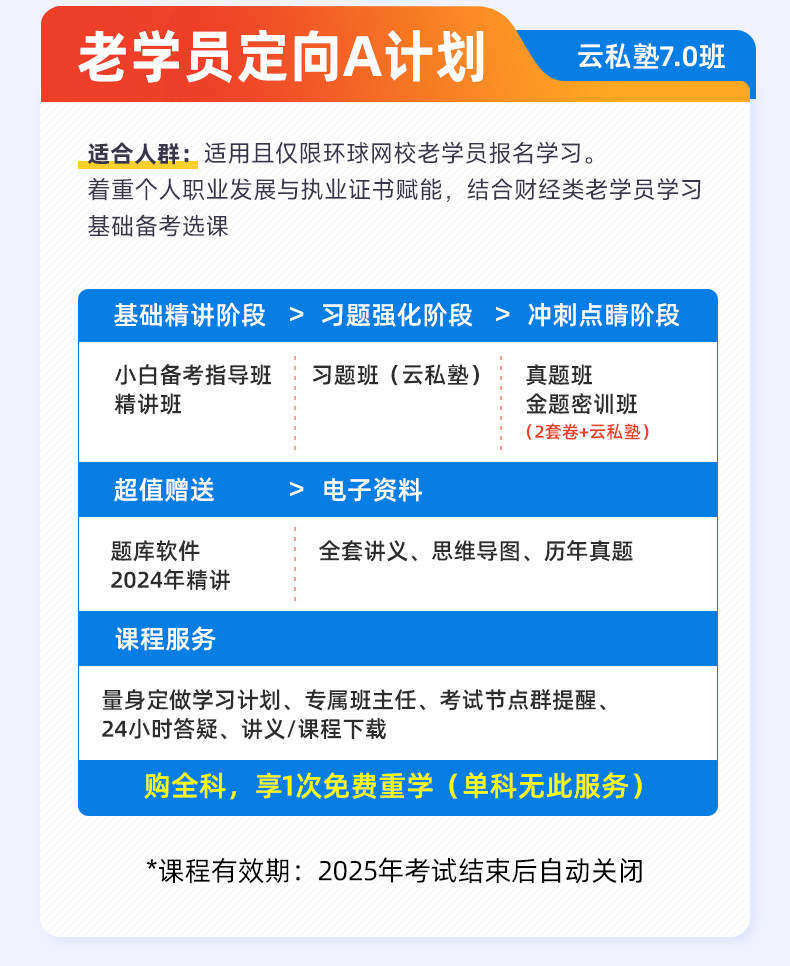 老学员定向A计划

云私塾7.0班

适合人群：适用且仅限环球网校老学员报名学习。着重个人职业发展与执业证书赋能，结合财经类老学员学习基础备考选课

基础精讲阶段 > 习题强化阶段 > 冲刺点睛阶段

小白备考指导班
精讲班

习题班（云私塾）

真题班
金题密训班
（2套卷+云私塾）

超值赠送 > 电子资料

题库软件
2024年精讲

全套讲义、思维导图、历年真题

课程服务

量身定做学习计划、专属班主任、考试节点群提醒、24小时答疑、讲义/课程下载

购全科，享1次免费重学（单科无此服务）

*课程有效期：2025年考试结束后自动关闭